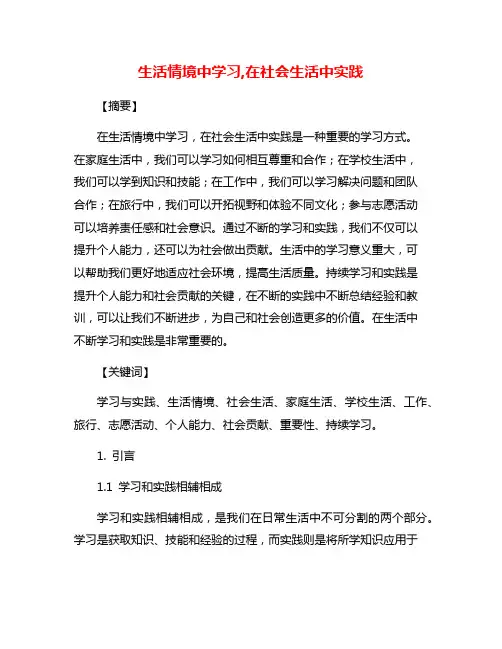 生活情境中学习,在社会生活中实践

【摘要】

在生活情境中学习，在社会生活中实践是一种重要的学习方式。在家庭生活中，我们可以学习如何相互尊重和合作；在学校生活中，我们可以学到知识和技能；在工作中，我们可以学习解决问题和团队合作；在旅行中，我们可以开拓视野和体验不同文化；参与志愿活动可以培养责任感和社会意识。通过不断的学习和实践，我们不仅可以提升个人能力，还可以为社会做出贡献。生活中的学习意义重大，可以帮助我们更好地适应社会环境，提高生活质量。持续学习和实践是提升个人能力和社会贡献的关键，在不断的实践中不断总结经验和教训，可以让我们不断进步，为自己和社会创造更多的价值。在生活中不断学习和实践是非常重要的。

【关键词】

学习与实践、生活情境、社会生活、家庭生活、学校生活、工作、旅行、志愿活动、个人能力、社会贡献、重要性、持续学习。

1. 引言

1.1 学习和实践相辅相成

学习和实践相辅相成，是我们在日常生活中不可分割的两个部分。学习是获取知识、技能和经验的过程，而实践则是将所学知识应用于